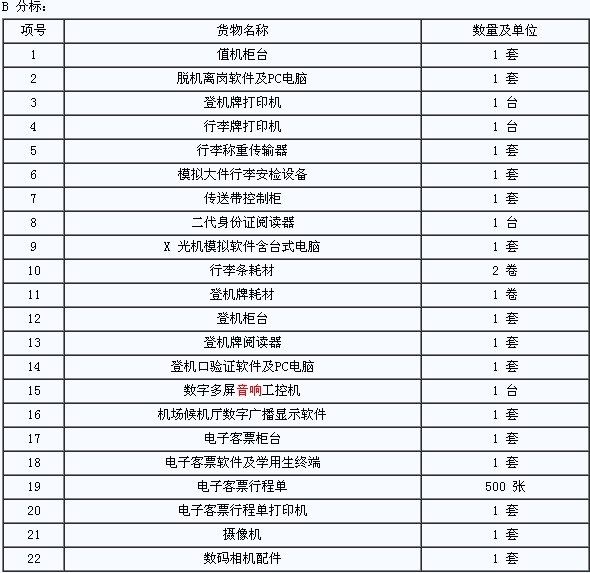 B 分标：

| 项号 | 货物名称 | 数量及单位 |
|---|---|---|
| 1 | 值机柜台 | 1 套 |
| 2 | 脱机离岗软件及PC电脑 | 1 套 |
| 3 | 登机牌打印机 | 1 台 |
| 4 | 行李牌打印机 | 1 台 |
| 5 | 行李称重传输器 | 1 套 |
| 6 | 模拟大件行李安检设备 | 1 套 |
| 7 | 传送带控制柜 | 1 套 |
| 8 | 二代身份证阅读器 | 1 台 |
| 9 | X 光机模拟软件含台式电脑 | 1 套 |
| 10 | 行李条耗材 | 2 卷 |
| 11 | 登机牌耗材 | 1 卷 |
| 12 | 登机柜台 | 1 套 |
| 13 | 登机牌阅读器 | 1 套 |
| 14 | 登机口验证软件及PC电脑 | 1 套 |
| 15 | 数字多屏音响工控机 | 1 台 |
| 16 | 机场候机厅数字广播显示软件 | 1 套 |
| 17 | 电子客票柜台 | 1 套 |
| 18 | 电子客票软件及学用生终端 | 1 套 |
| 19 | 电子客票行程单 | 500 张 |
| 20 | 电子客票行程单打印机 | 1 套 |
| 21 | 摄像机 | 1 套 |
| 22 | 数码相机配件 | 1 套 |